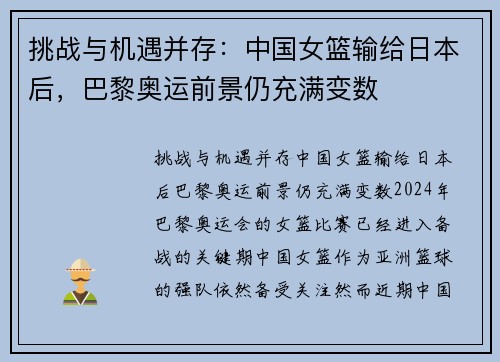 挑战与机遇并存：中国女篮输给日本后，巴黎奥运前景仍充满变数

挑战与机遇并存中国女篮输给日本后巴黎奥运前景仍充满变数2024年巴黎奥运会的女篮比赛已经进入备战的关键期中国女篮作为亚洲篮球的强队依然备受关注然而近期中国